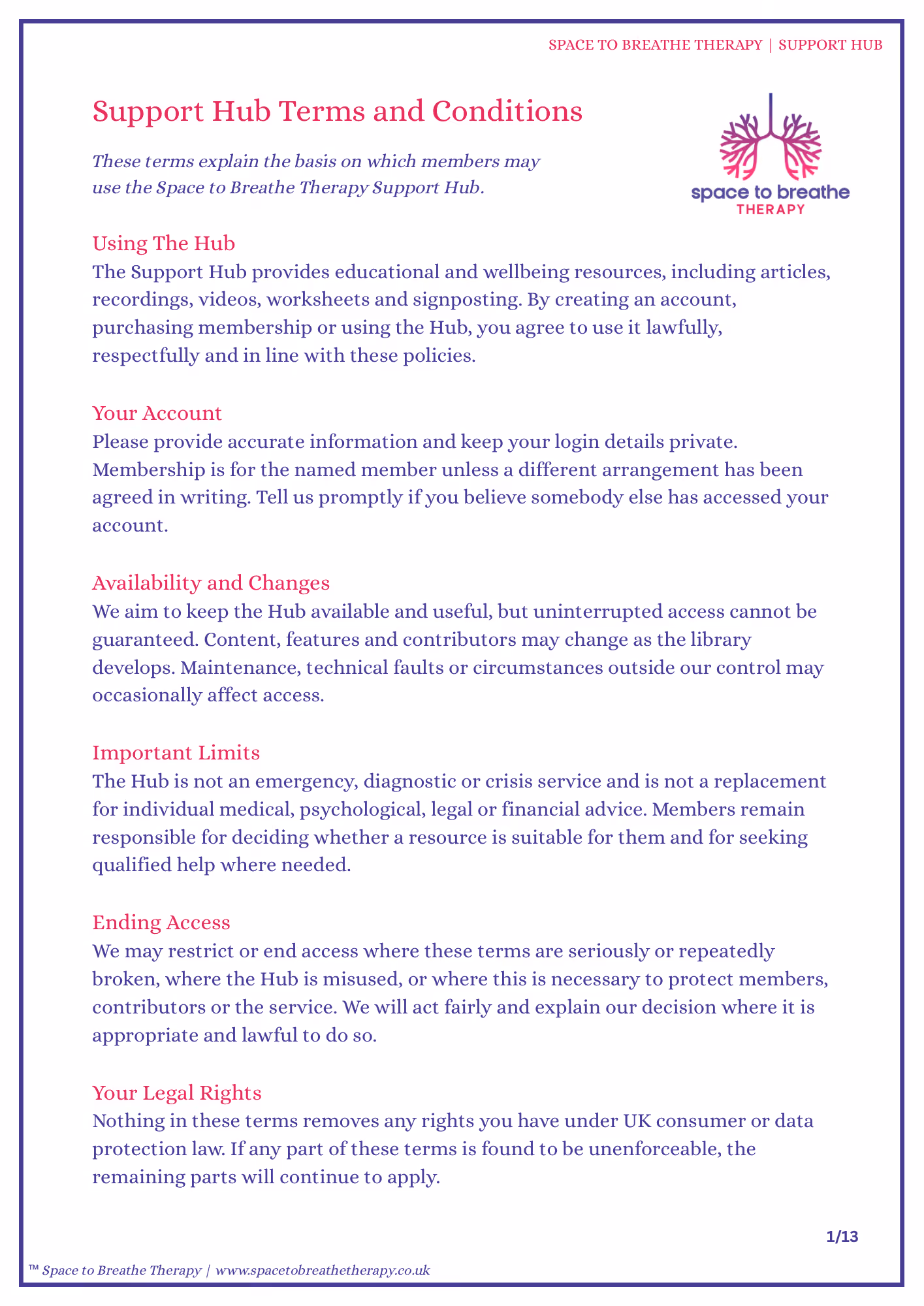 SPACE TO BREATHE THERAPY | SUPPORT HUB

Support Hub Terms and Conditions

These terms explain the basis on which members may use the Space to Breathe Therapy Support Hub.

space to breathe
THERAPY

Using The Hub
The Support Hub provides educational and wellbeing resources, including articles, recordings, videos, worksheets and signposting. By creating an account, purchasing membership or using the Hub, you agree to use it lawfully, respectfully and in line with these policies.

Your Account
Please provide accurate information and keep your login details private. Membership is for the named member unless a different arrangement has been agreed in writing. Tell us promptly if you believe somebody else has accessed your account.

Availability and Changes
We aim to keep the Hub available and useful, but uninterrupted access cannot be guaranteed. Content, features and contributors may change as the library develops. Maintenance, technical faults or circumstances outside our control may occasionally affect access.

Important Limits
The Hub is not an emergency, diagnostic or crisis service and is not a replacement for individual medical, psychological, legal or financial advice. Members remain responsible for deciding whether a resource is suitable for them and for seeking qualified help where needed.

Ending Access
We may restrict or end access where these terms are seriously or repeatedly broken, where the Hub is misused, or where this is necessary to protect members, contributors or the service. We will act fairly and explain our decision where it is appropriate and lawful to do so.

Your Legal Rights
Nothing in these terms removes any rights you have under UK consumer or data protection law. If any part of these terms is found to be unenforceable, the remaining parts will continue to apply.

1/13

™ Space to Breathe Therapy | www.spacetobreathetherapy.co.uk